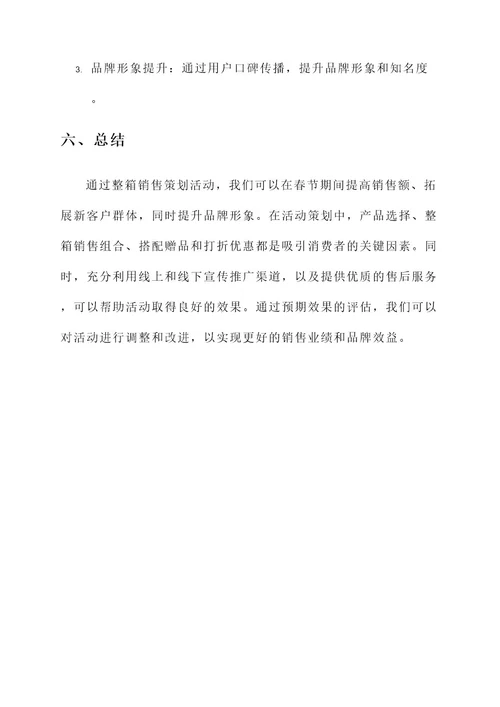 3. 品牌形象提升：通过用户口碑传播，提升品牌形象和知名度。

六、总结

通过整箱销售策划活动，我们可以在春节期间提高销售额、拓展新客户群体，同时提升品牌形象。在活动策划中，产品选择、整箱销售组合、搭配赠品和打折优惠都是吸引消费者的关键因素。同时，充分利用线上和线下宣传推广渠道，以及提供优质的售后服务，可以帮助活动取得良好的效果。通过预期效果的评估，我们可以对活动进行调整和改进，以实现更好的销售业绩和品牌效益。